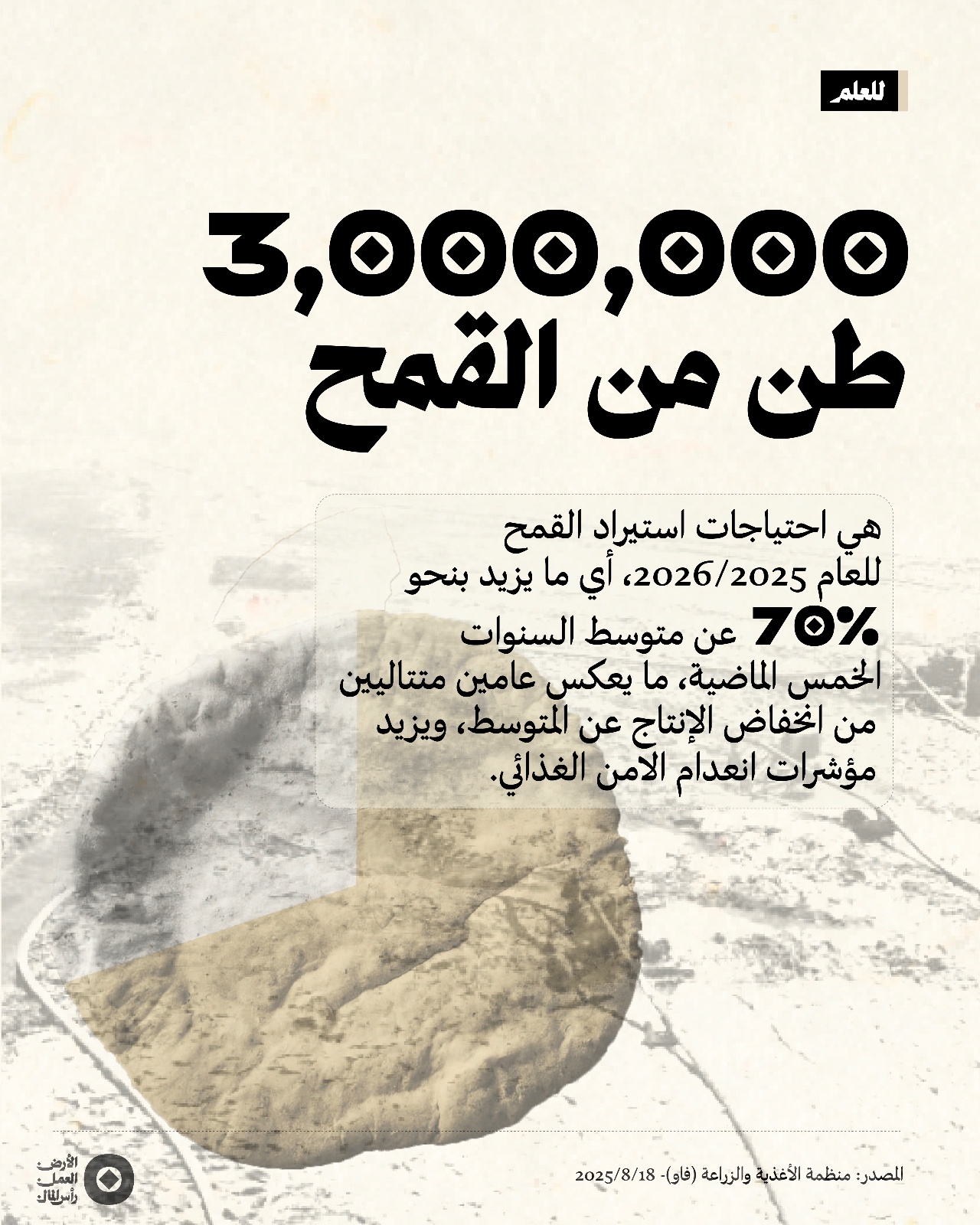 للعلم

3,000,000
طن من القمح

هي احتياجات استيراد القمح للعام 2026/2025، أي ما يزيد بنحو 70% عن متوسط السنوات الخمس الماضية، ما يعكس عامين متتاليين من انخفاض الإنتاج عن المتوسط، ويزيد مؤشرات انعدام الامن الغذائي.

المصدر: منظمة الأغذية والزراعة (فاو)- 2025/8/18

الأرض
العمل
رأس المال